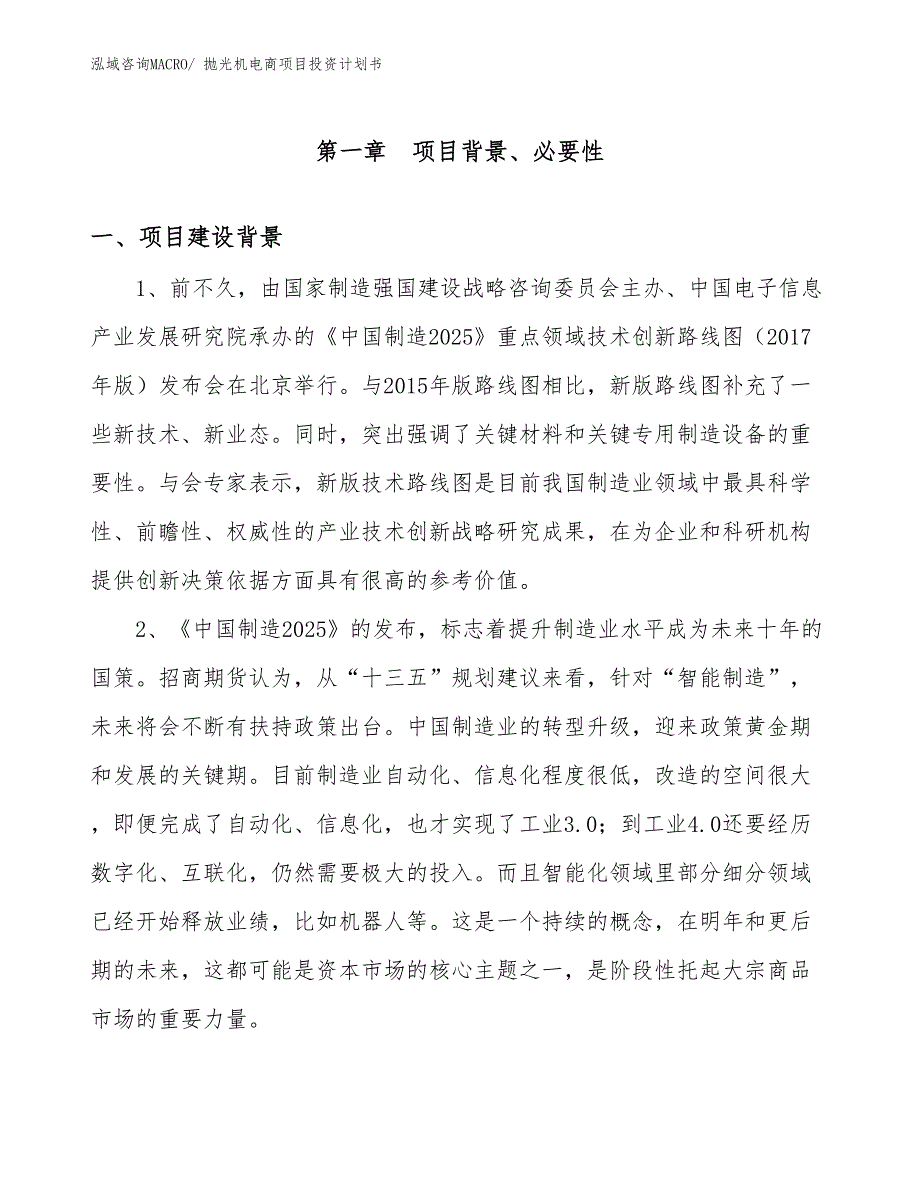 泓域咨询MACRO/ 抛光机电商项目投资计划书

第一章　项目背景、必要性

一、项目建设背景

1、前不久，由国家制造强国建设战略咨询委员会主办、中国电子信息产业发展研究院承办的《中国制造2025》重点领域技术创新路线图（2017年版）发布会在北京举行。与2015年版路线图相比，新版路线图补充了一些新技术、新业态。同时，突出强调了关键材料和关键专用制造设备的重要性。与会专家表示，新版技术路线图是目前我国制造业领域中最具科学性、前瞻性、权威性的产业技术创新战略研究成果，在为企业和科研机构提供创新决策依据方面具有很高的参考价值。

2、《中国制造2025》的发布，标志着提升制造业水平成为未来十年的国策。招商期货认为，从“十三五”规划建议来看，针对“智能制造”，未来将会不断有扶持政策出台。中国制造业的转型升级，迎来政策黄金期和发展的关键期。目前制造业自动化、信息化程度很低，改造的空间很大，即便完成了自动化、信息化，也才实现了工业3.0；到工业4.0还要经历数字化、互联化，仍然需要极大的投入。而且智能化领域里部分细分领域已经开始释放业绩，比如机器人等。这是一个持续的概念，在明年和更后期的未来，这都可能是资本市场的核心主题之一，是阶段性托起大宗商品市场的重要力量。